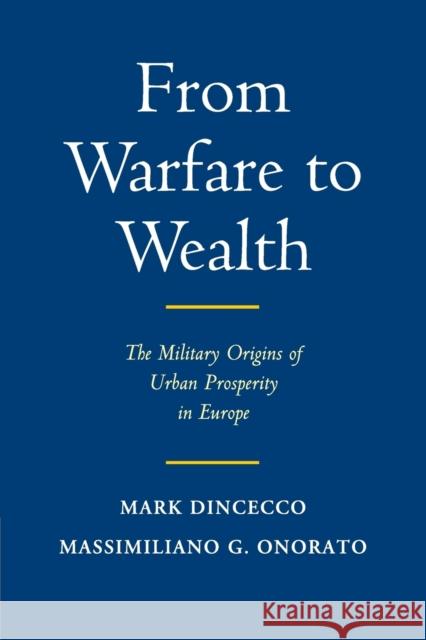 From Warfare to Wealth

The Military Origins of Urban Prosperity in Europe

MARK DINCECCO

MASSIMILIANO G. ONORATO